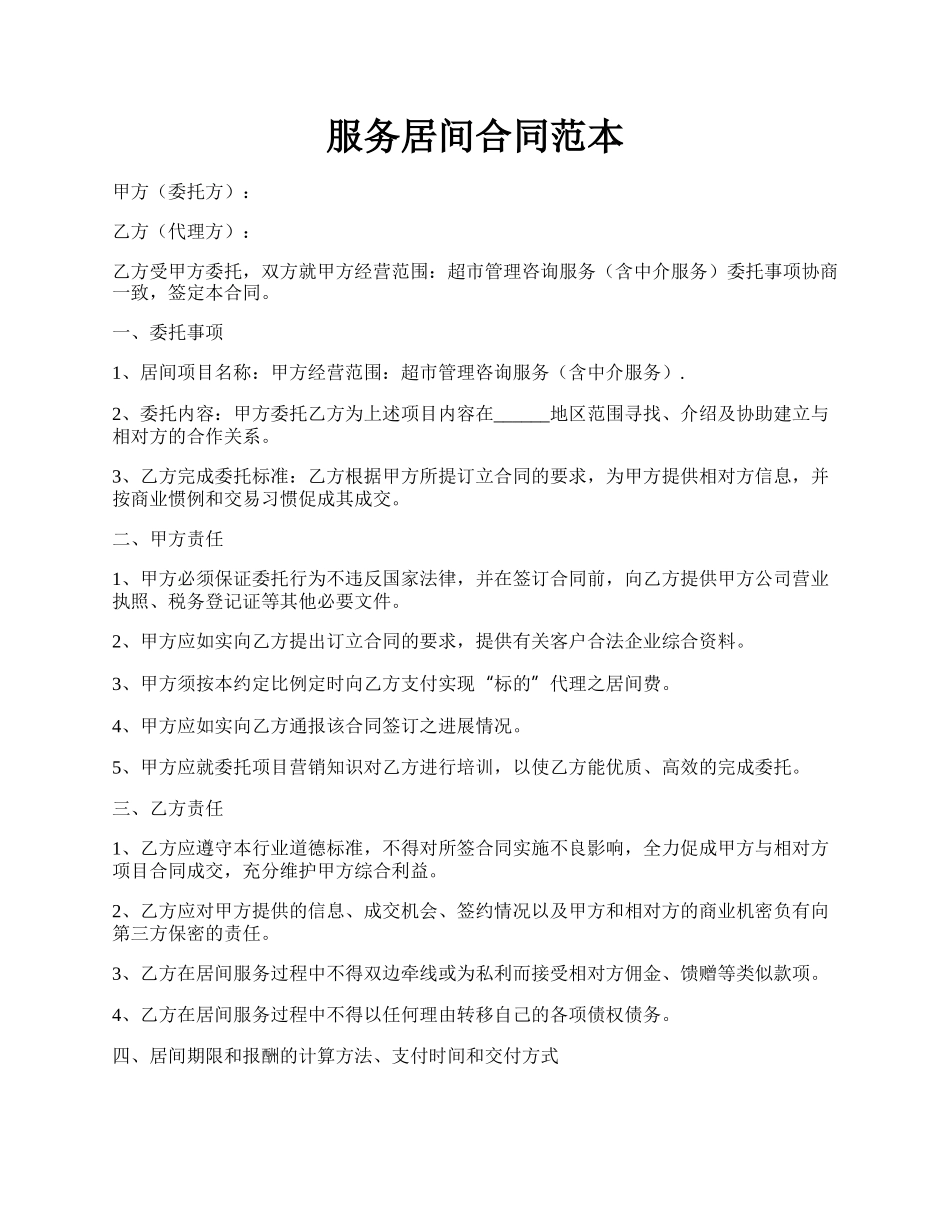 服务居间合同范本

甲方（委托方）：

乙方（代理方）：

乙方受甲方委托，双方就甲方经营范围：超市管理咨询服务（含中介服务）委托事项协商一致，签定本合同。

一、委托事项

1、居间项目名称：甲方经营范围：超市管理咨询服务（含中介服务）.

2、委托内容：甲方委托乙方为上述项目内容在______地区范围寻找、介绍及协助建立与相对方的合作关系。

3、乙方完成委托标准：乙方根据甲方所提订立合同的要求，为甲方提供相对方信息，并按商业惯例和交易习惯促成其成交。

二、甲方责任

1、甲方必须保证委托行为不违反国家法律，并在签订合同前，向乙方提供甲方公司营业执照、税务登记证等其他必要文件。

2、甲方应如实向乙方提出订立合同的要求，提供有关客户合法企业综合资料。

3、甲方须按本约定比例定时向乙方支付实现“标的”代理之居间费。

4、甲方应如实向乙方通报该合同签订之进展情况。

5、甲方应就委托项目营销知识对乙方进行培训，以使乙方能优质、高效的完成委托。

三、乙方责任

1、乙方应遵守本行业道德标准，不得对所签合同实施不良影响，全力促成甲方与相对方项目合同成交，充分维护甲方综合利益。

2、乙方应对甲方提供的信息、成交机会、签约情况以及甲方和相对方的商业机密负有向第三方保密的责任。

3、乙方在居间服务过程中不得双边牵线或为私利而接受相对方佣金、馈赠等类似款项。

4、乙方在居间服务过程中不得以任何理由转移自己的各项债权债务。

四、居间期限和报酬的计算方法、支付时间和交付方式